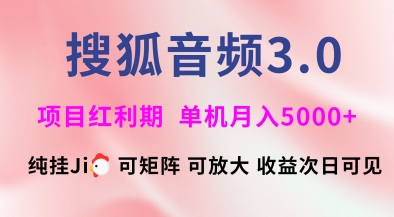 搜狐音频3.0

项目红利期 单机月入5000+

纯挂Ji 可矩阵 可放大 收益次日可见